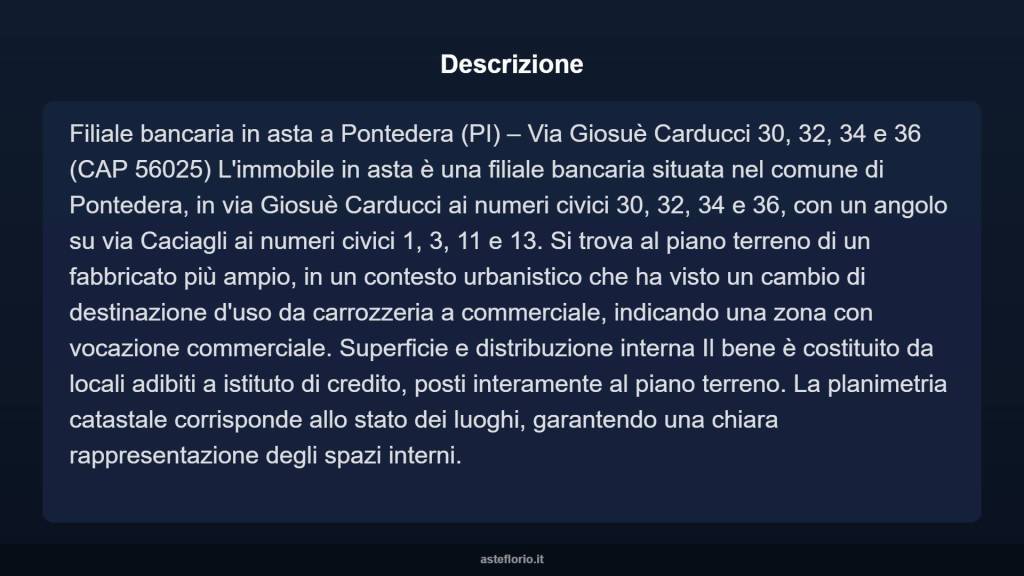 Descrizione

Filiale bancaria in asta a Pontedera (PI) – Via Giosuè Carducci 30, 32, 34 e 36 (CAP 56025) L'immobile in asta è una filiale bancaria situata nel comune di Pontedera, in via Giosuè Carducci ai numeri civici 30, 32, 34 e 36, con un angolo su via Caciagli ai numeri civici 1, 3, 11 e 13. Si trova al piano terreno di un fabbricato più ampio, in un contesto urbanistico che ha visto un cambio di destinazione d'uso da carrozzeria a commerciale, indicando una zona con vocazione commerciale. Superficie e distribuzione interna Il bene è costituito da locali adibiti a istituto di credito, posti interamente al piano terreno. La planimetria catastale corrisponde allo stato dei luoghi, garantendo una chiara rappresentazione degli spazi interni.

asteflorio.it